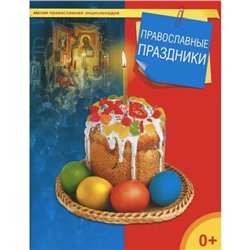 малая православная энциклопедия

ПРАВОСЛАВНЫЕ ПРАЗДНИКИ

ХВ

0+